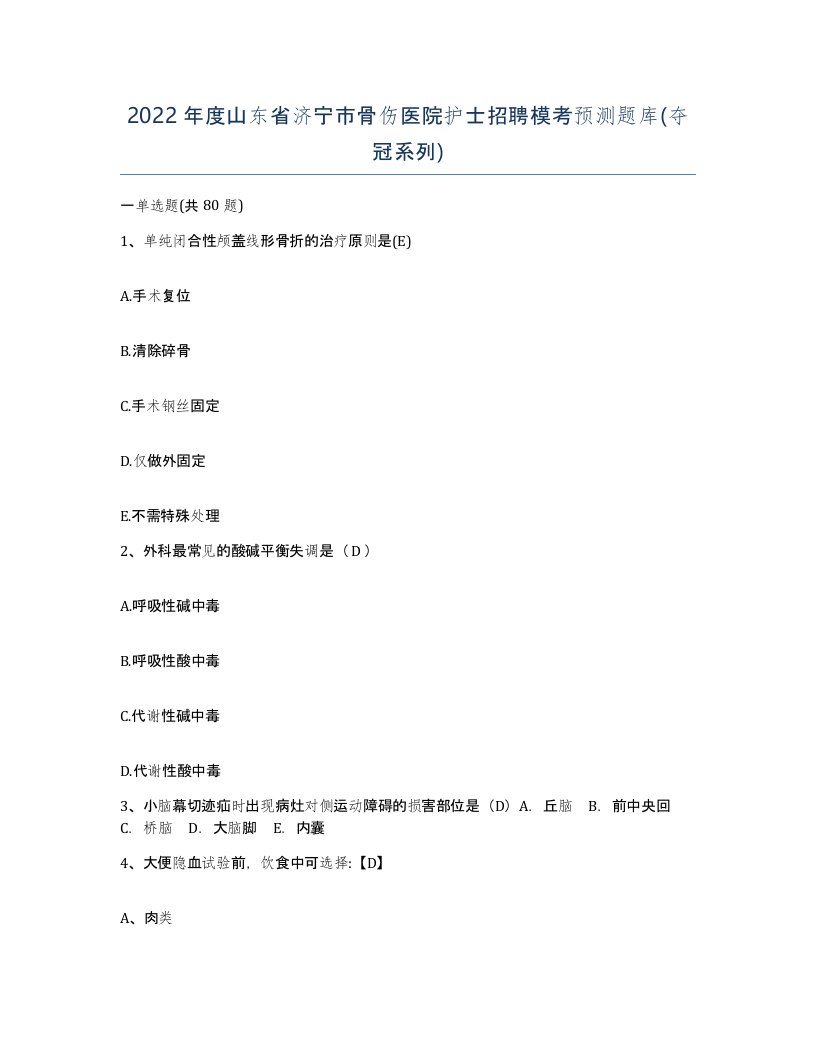 2022年度山东省济宁市骨伤医院护士招聘模考预测题库(夺冠系列)

一单选题(共 80 题)

1、单纯闭合性颅盖线形骨折的治疗原则是(E)

A.手术复位

B.清除碎骨

C.手术钢丝固定

D.仅做外固定

E.不需特殊处理

2、外科最常见的酸碱平衡失调是（D）

A.呼吸性碱中毒

B.呼吸性酸中毒

C.代谢性碱中毒

D.代谢性酸中毒

3、小脑幕切迹疝时出现病灶对侧运动障碍的损害部位是（D）A. 丘脑 B. 前中央回 C. 桥脑 D. 大脑脚 E. 内囊

4、大便隐血试验前，饮食中可选择:【D】

A、肉类